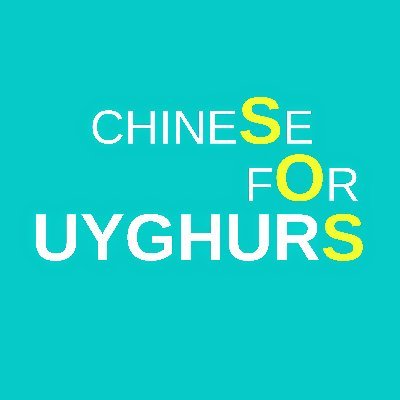 CHINESE
FOR
UYGHURS